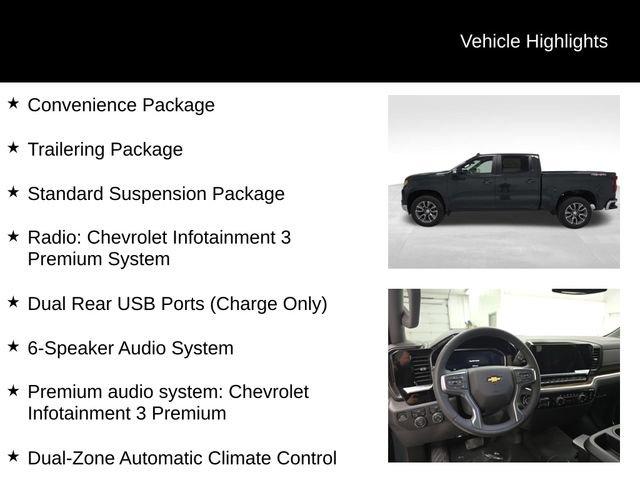 Vehicle Highlights

★ Convenience Package

★ Trailering Package

★ Standard Suspension Package

★ Radio: Chevrolet Infotainment 3 Premium System

★ Dual Rear USB Ports (Charge Only)

★ 6-Speaker Audio System

★ Premium audio system: Chevrolet Infotainment 3 Premium

★ Dual-Zone Automatic Climate Control